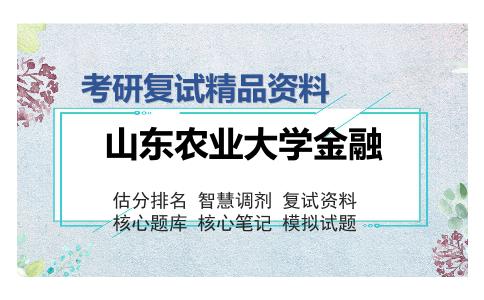 考研复试精品资料

山东农业大学金融

估分排名 智慧调剂 复试资料
核心题库 核心笔记 模拟试题